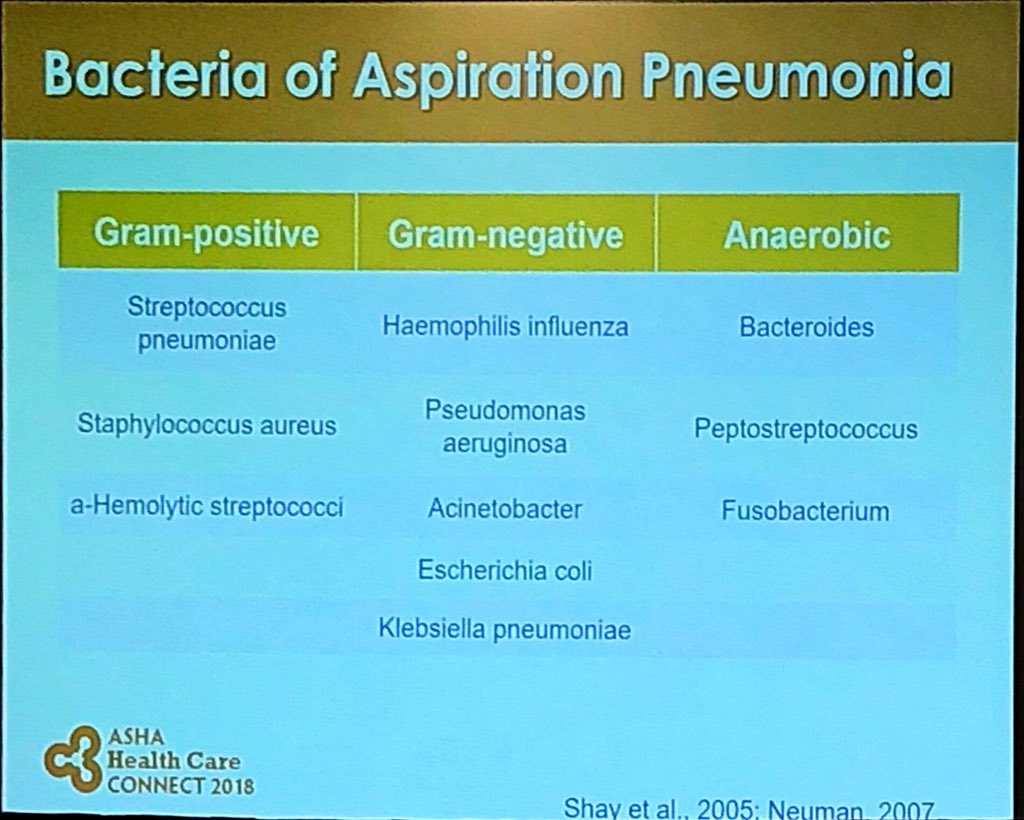 Bacteria of Aspiration Pneumonia

| Gram-positive | Gram-negative | Anaerobic |
|---|---|---|
| Streptococcus pneumoniae | Haemophilis influenza | Bacteroides |
| Staphylococcus aureus | Pseudomonas aeruginosa | Peptostreptococcus |
| a-Hemolytic streptococci | Acinetobacter | Fusobacterium |
| | Escherichia coli | |
| | Klebsiella pneumoniae | |

ASHA Health Care CONNECT 2018

Shay et al., 2005; Neuman, 2007